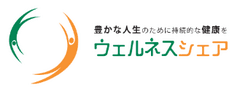 豊かな人生のために持続的な健康を
ウェルネスシェア